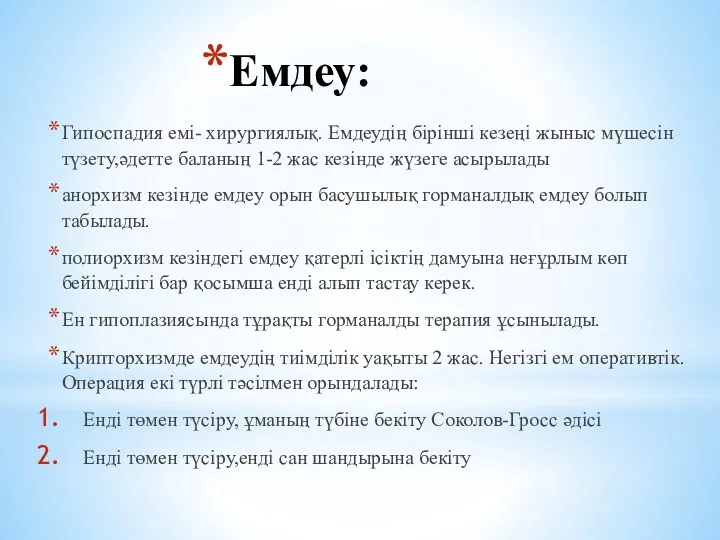 *Емдеу:

*Гипоспадия емі- хирургиялық. Емдеудің бірінші кезеңі жыныс мүшесін түзету,әдетте баланың 1-2 жас кезінде жүзеге асырылады

*анорхизм кезінде емдеу орын басушылық горманалдық емдеу болып табылады.

*полиорхизм кезіндегі емдеу қатерлі ісіктің дамуына неғұрлым көп бейімділігі бар қосымша енді алып тастау керек.

*Ен гипоплазиясында тұрақты горманалды терапия ұсынылады.

*Крипторхизмде емдеудің тиімділік уақыты 2 жас. Негізгі ем оперативтік. Операция екі түрлі тәсілмен орындалады:

1. Енді төмен түсіру, ұманың түбіне бекіту Соколов-Гросс әдісі

2. Енді төмен түсіру,енді сан шандырына бекіту